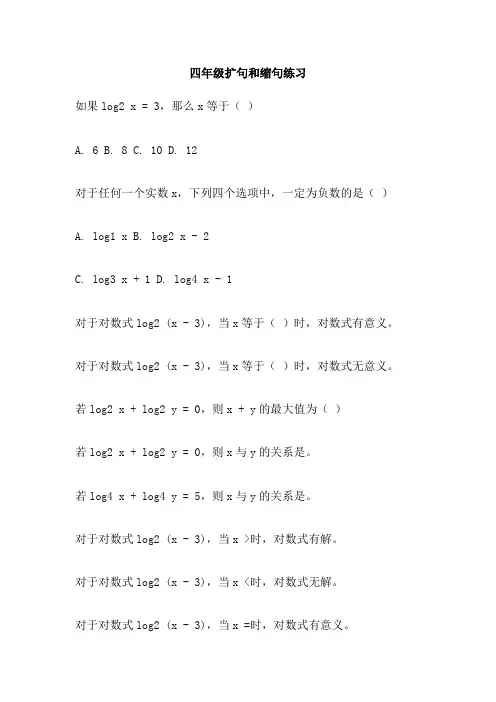 四年级扩句和缩句练习

如果 log2 x = 3，那么 x 等于（ ）

A. 6 B. 8 C. 10 D. 12

对于任何一个实数 x，下列四个选项中，一定为负数的是（ ）

A. log1 x B. log2 x - 2

C. log3 x + 1 D. log4 x - 1

对于对数式 log2 (x - 3)，当 x 等于（ ）时，对数式有意义。

对于对数式 log2 (x - 3)，当 x 等于（ ）时，对数式无意义。

若 log2 x + log2 y = 0，则 x + y 的最大值为（ ）

若 log2 x + log2 y = 0，则 x 与 y 的关系是。

若 log4 x + log4 y = 5，则 x 与 y 的关系是。

对于对数式 log2 (x - 3)，当 x >时，对数式有解。

对于对数式 log2 (x - 3)，当 x <时，对数式无解。

对于对数式 log2 (x - 3)，当 x =时，对数式有意义。